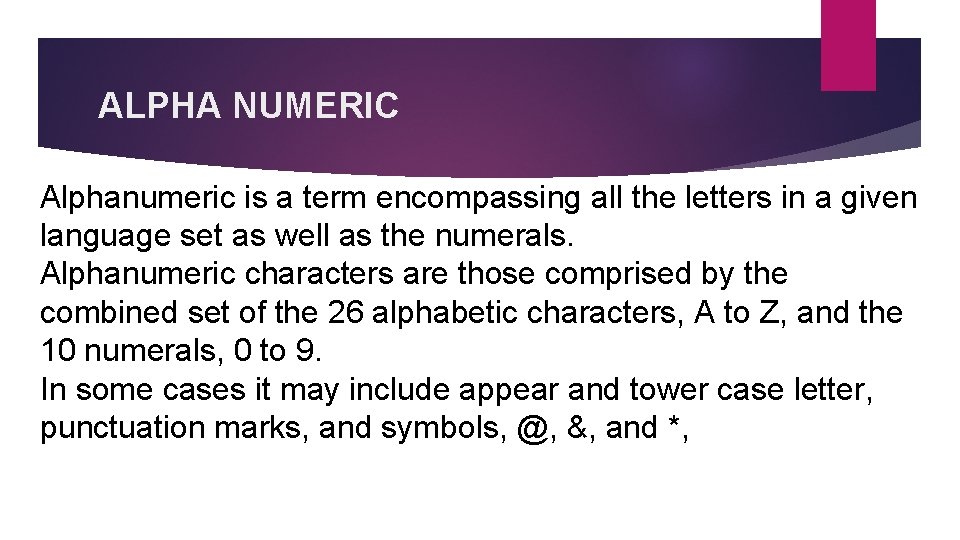 ALPHA NUMERIC

Alphanumeric is a term encompassing all the letters in a given language set as well as the numerals.

Alphanumeric characters are those comprised by the combined set of the 26 alphabetic characters, A to Z, and the 10 numerals, 0 to 9.

In some cases it may include appear and tower case letter, punctuation marks, and symbols, @, &, and *,